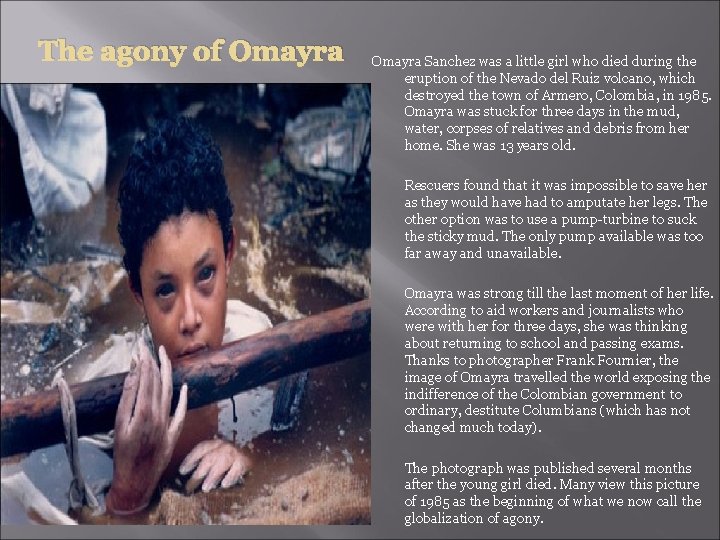 The agony of Omayra

Omayra Sanchez was a little girl who died during the eruption of the Nevado del Ruiz volcano, which destroyed the town of Armero, Colombia, in 1985. Omayra was stuck for three days in the mud, water, corpses of relatives and debris from her home. She was 13 years old.

Rescuers found that it was impossible to save her as they would have had to amputate her legs. The other option was to use a pump-turbine to suck the sticky mud. The only pump available was too far away and unavailable.

Omayra was strong till the last moment of her life. According to aid workers and journalists who were with her for three days, she was thinking about returning to school and passing exams. Thanks to photographer Frank Fournier, the image of Omayra travelled the world exposing the indifference of the Colombian government to ordinary, destitute Columbians (which has not changed much today).

The photograph was published several months after the young girl died. Many view this picture of 1985 as the beginning of what we now call the globalization of agony.